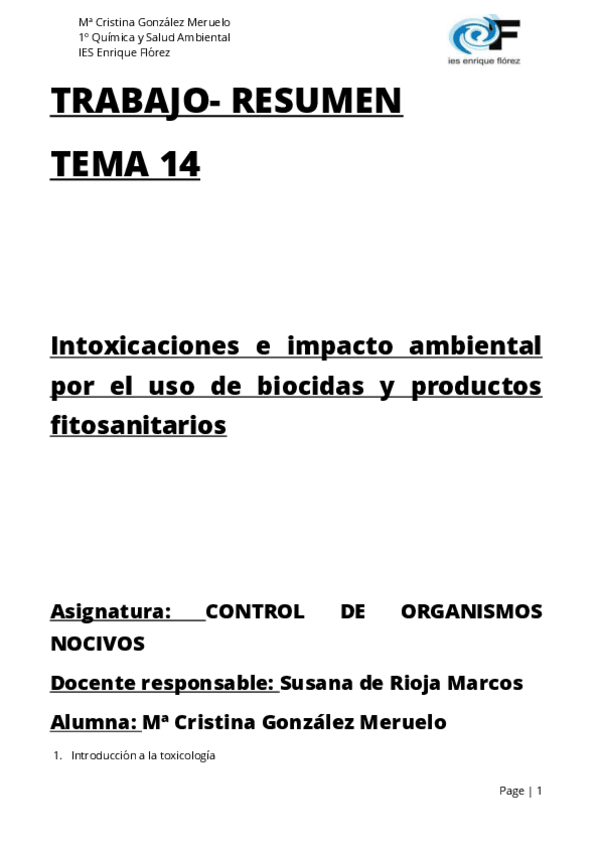 Mª Cristina González Meruelo
1º Química y Salud Ambiental
IES Enrique Flórez

ies enrique flórez

TRABAJO- RESUMEN

TEMA 14

Intoxicaciones e impacto ambiental por el uso de biocidas y productos fitosanitarios

Asignatura: CONTROL DE ORGANISMOS NOCIVOS

Docente responsable: Susana de Rioja Marcos

Alumna: Mª Cristina González Meruelo

1. Introducción a la toxicología

Page | 1